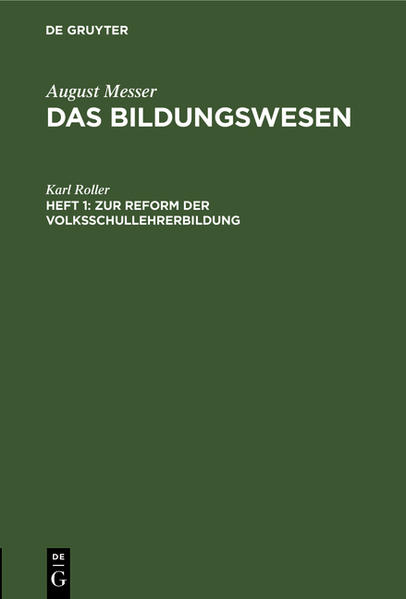 DE GRUYTER

August Messer
DAS BILDUNGSWESEN

Karl Roller
HEFT 1: ZUR REFORM DER VOLKSSCHULLEHRERBILDUNG

DE
G